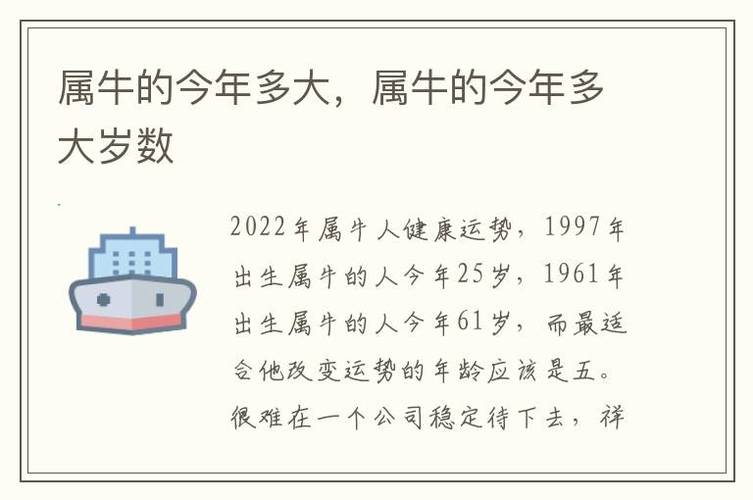 属牛的今年多大，属牛的今年多大岁数

2022年属牛人健康运势，1997年出生属牛的人今年25岁，1961年出生属牛的人今年61岁，而最适合他改变运势的年龄应该是五。很难在一个公司稳定待下去，祥